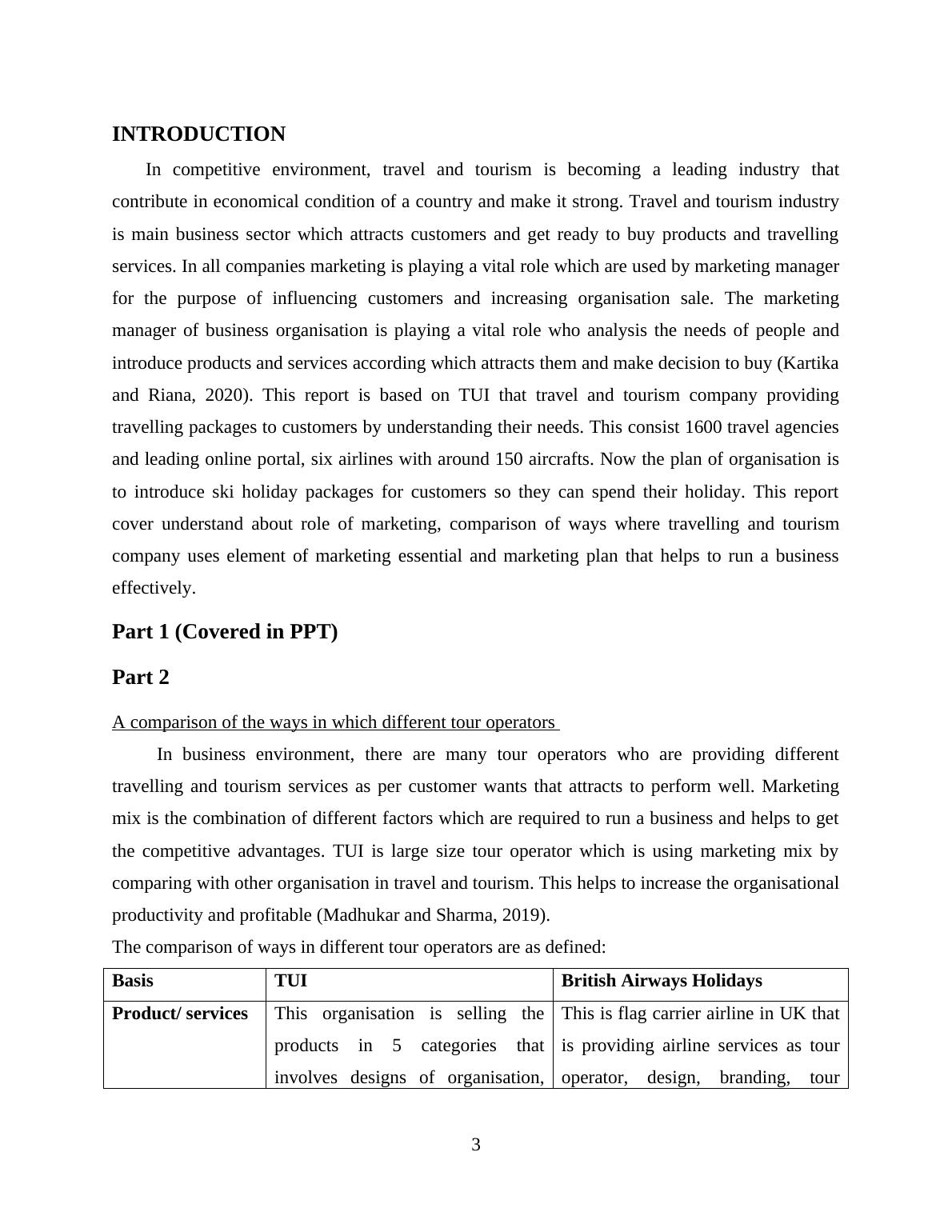 INTRODUCTION

In competitive environment, travel and tourism is becoming a leading industry that contribute in economical condition of a country and make it strong. Travel and tourism industry is main business sector which attracts customers and get ready to buy products and travelling services. In all companies marketing is playing a vital role which are used by marketing manager for the purpose of influencing customers and increasing organisation sale. The marketing manager of business organisation is playing a vital role who analysis the needs of people and introduce products and services according which attracts them and make decision to buy (Kartika and Riana, 2020). This report is based on TUI that travel and tourism company providing travelling packages to customers by understanding their needs. This consist 1600 travel agencies and leading online portal, six airlines with around 150 aircrafts. Now the plan of organisation is to introduce ski holiday packages for customers so they can spend their holiday. This report cover understand about role of marketing, comparison of ways where travelling and tourism company uses element of marketing essential and marketing plan that helps to run a business effectively.

Part 1 (Covered in PPT)

Part 2

A comparison of the ways in which different tour operators

In business environment, there are many tour operators who are providing different travelling and tourism services as per customer wants that attracts to perform well. Marketing mix is the combination of different factors which are required to run a business and helps to get the competitive advantages. TUI is large size tour operator which is using marketing mix by comparing with other organisation in travel and tourism. This helps to increase the organisational productivity and profitable (Madhukar and Sharma, 2019).
The comparison of ways in different tour operators are as defined:

| Basis | TUI | British Airways Holidays |
|---|---|---|
| Product/ services | This organisation is selling the products in 5 categories that involves designs of organisation, | This is flag carrier airline in UK that is providing airline services as tour operator, design, branding, tour |

3